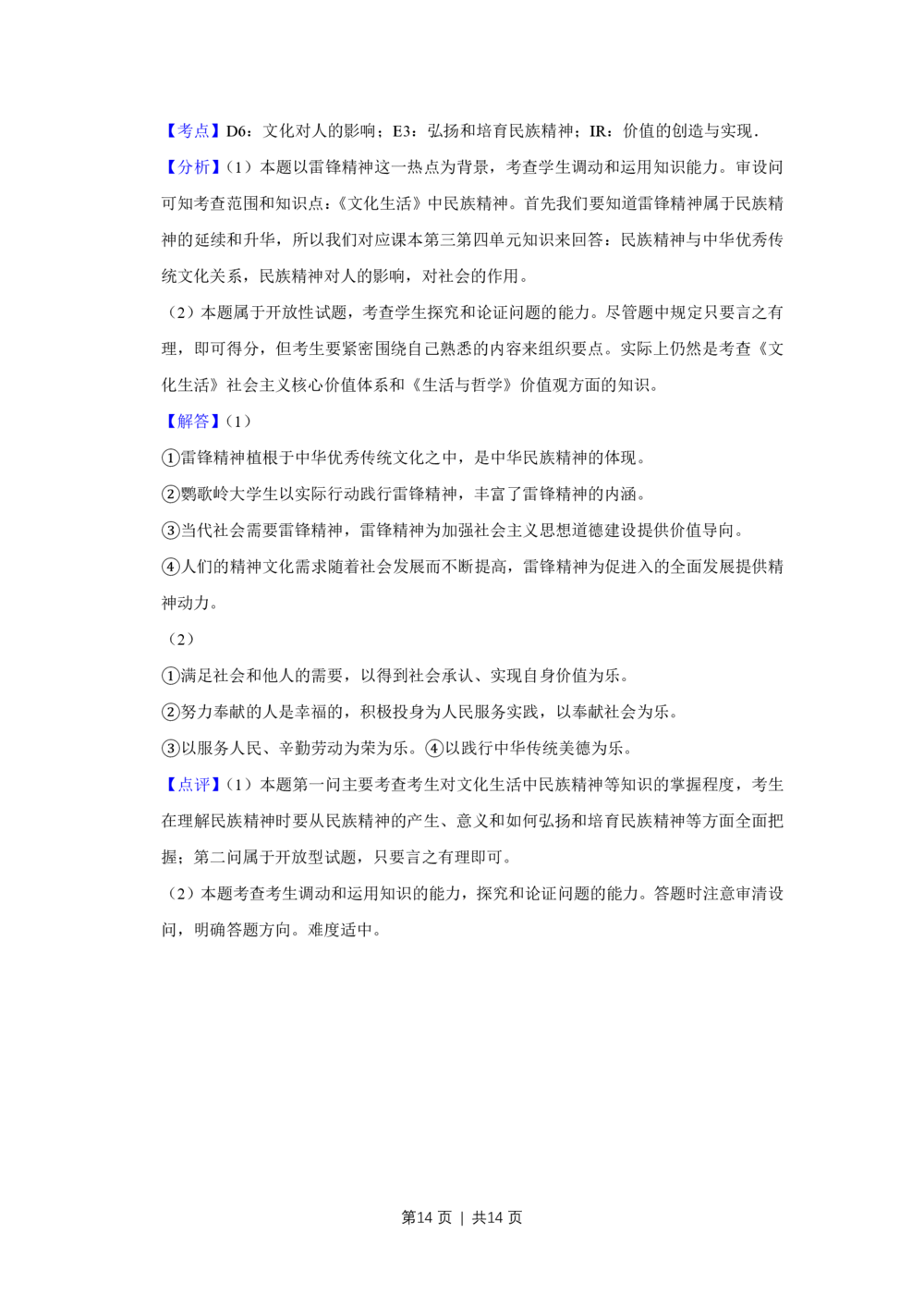 【考点】D6：文化对人的影响；E3：弘扬和培育民族精神；IR：价值的创造与实现．

【分析】（1）本题以雷锋精神这一热点为背景，考查学生调动和运用知识能力。审设问可知考查范围和知识点：《文化生活》中民族精神。首先我们要知道雷锋精神属于民族精神的延续和升华，所以我们对应课本第三第四单元知识来回答：民族精神与中华优秀传统文化关系，民族精神对人的影响，对社会的作用。

（2）本题属于开放性试题，考查学生探究和论证问题的能力。尽管题中规定只要言之有理，即可得分，但考生要紧密围绕自己熟悉的内容来组织要点。实际上仍然是考查《文化生活》社会主义核心价值体系和《生活与哲学》价值观方面的知识。

【解答】（1）

①雷锋精神植根于中华优秀传统文化之中，是中华民族精神的体现。

②鹦歌岭大学生以实际行动践行雷锋精神，丰富了雷锋精神的内涵。

③当代社会需要雷锋精神，雷锋精神为加强社会主义思想道德建设提供价值导向。

④人们的精神文化需求随着社会发展而不断提高，雷锋精神为促进入的全面发展提供精神动力。

（2）

①满足社会和他人的需要，以得到社会承认、实现自身价值为乐。

②努力奉献的人是幸福的，积极投身为人民服务实践，以奉献社会为乐。

③以服务人民、辛勤劳动为荣为乐。④以践行中华传统美德为乐。

【点评】（1）本题第一问主要考查考生对文化生活中民族精神等知识的掌握程度，考生在理解民族精神时要从民族精神的产生、意义和如何弘扬和培育民族精神等方面全面把握；第二问属于开放型试题，只要言之有理即可。

（2）本题考查考生调动和运用知识的能力，探究和论证问题的能力。答题时注意审清设问，明确答题方向。难度适中。

第14页 | 共14页